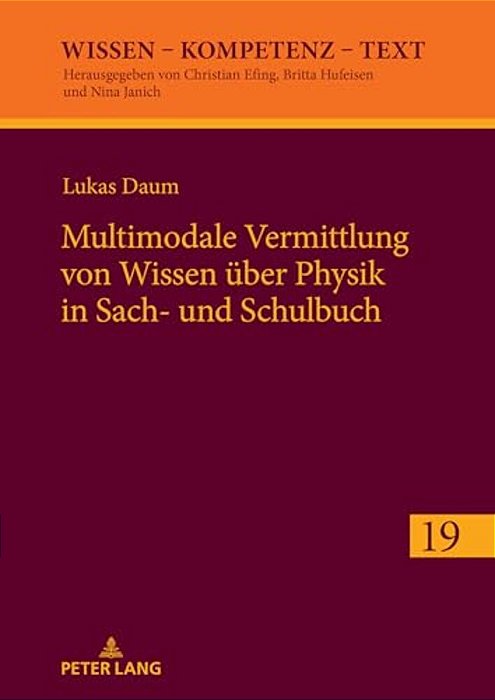 WISSEN – KOMPETENZ – TEXT
Herausgegeben von Christian Efing, Britta Hufeisen und Nina Janich

Lukas Daum

Multimodale Vermittlung von Wissen über Physik in Sach- und Schulbuch

19

PETER LANG